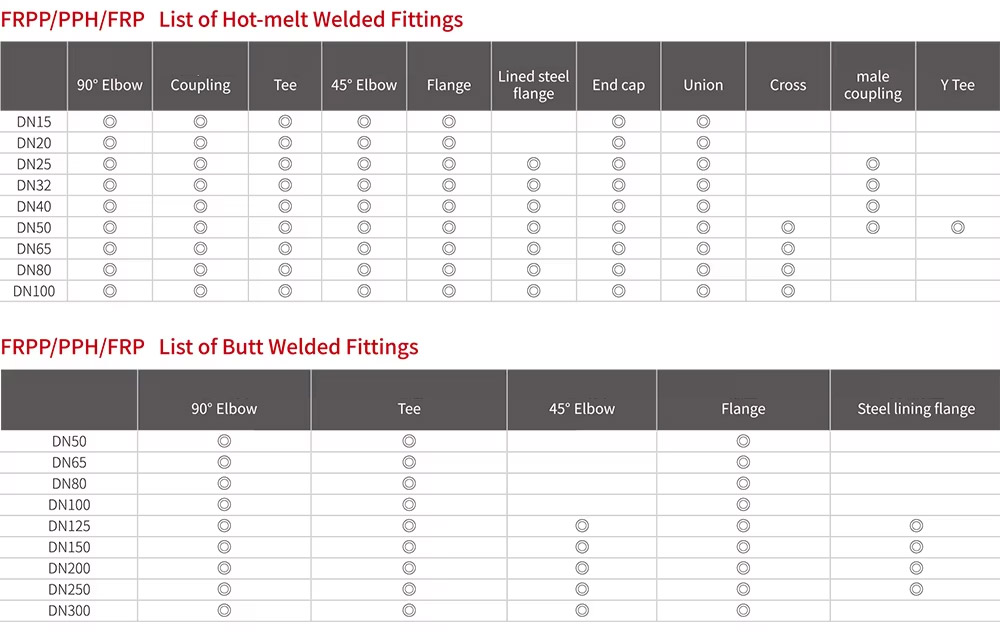 FRPP/PPH/FRP List of Hot-melt Welded Fittings

| | 90° Elbow | Coupling | Tee | 45° Elbow | Flange | Lined steel flange | End cap | Union | Cross | male coupling | Y Tee |
|---|---|---|---|---|---|---|---|---|---|---|---|
| DN15 | ◎ | ◎ | ◎ | ◎ | ◎ | | ◎ | ◎ | | | |
| DN20 | ◎ | ◎ | ◎ | ◎ | ◎ | | ◎ | ◎ | | | |
| DN25 | ◎ | ◎ | ◎ | ◎ | ◎ | ◎ | ◎ | ◎ | | ◎ | |
| DN32 | ◎ | ◎ | ◎ | ◎ | ◎ | ◎ | ◎ | ◎ | | ◎ | |
| DN40 | ◎ | ◎ | ◎ | ◎ | ◎ | ◎ | ◎ | ◎ | | ◎ | |
| DN50 | ◎ | ◎ | ◎ | ◎ | ◎ | ◎ | ◎ | ◎ | ◎ | ◎ | ◎ |
| DN65 | ◎ | ◎ | ◎ | ◎ | ◎ | ◎ | ◎ | ◎ | ◎ | | |
| DN80 | ◎ | ◎ | ◎ | ◎ | ◎ | ◎ | ◎ | ◎ | ◎ | | |
| DN100 | ◎ | ◎ | ◎ | ◎ | ◎ | ◎ | ◎ | ◎ | ◎ | | |

FRPP/PPH/FRP List of Butt Welded Fittings

| | 90° Elbow | Tee | 45° Elbow | Flange | Steel lining flange |
|---|---|---|---|---|---|
| DN50 | ◎ | ◎ | | ◎ | |
| DN65 | ◎ | ◎ | | ◎ | |
| DN80 | ◎ | ◎ | | ◎ | |
| DN100 | ◎ | ◎ | | ◎ | |
| DN125 | ◎ | ◎ | ◎ | ◎ | ◎ |
| DN150 | ◎ | ◎ | ◎ | ◎ | ◎ |
| DN200 | ◎ | ◎ | ◎ | ◎ | ◎ |
| DN250 | ◎ | ◎ | ◎ | ◎ | ◎ |
| DN300 | ◎ | ◎ | ◎ | ◎ | |